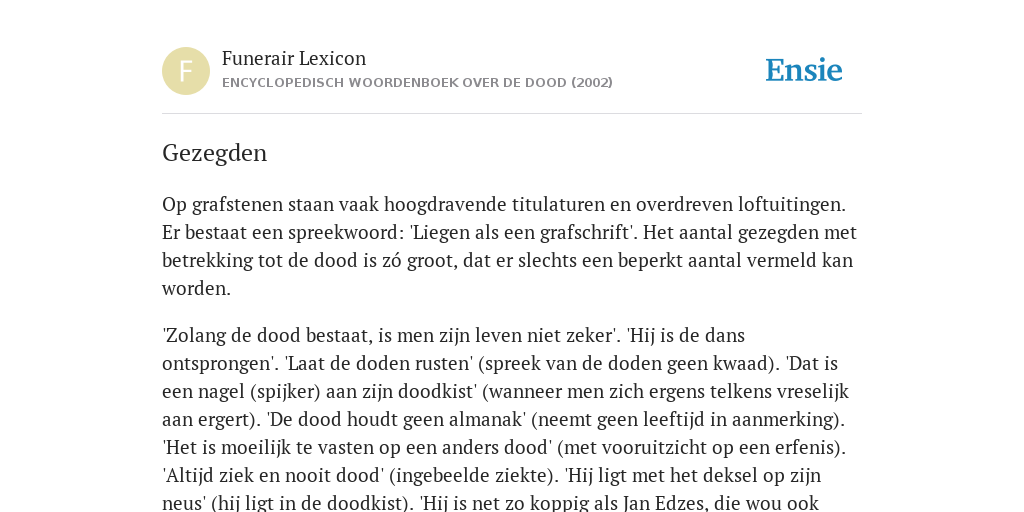 F

Funerair Lexicon

ENCYCLOPEDISCH WOORDENBOEK OVER DE DOOD (2002)

Ensie

Gezegden

Op grafstenen staan vaak hoogdravende titulaturen en overdreven loftuitingen. Er bestaat een spreekwoord: 'Liegen als een grafschrift'. Het aantal gezegden met betrekking tot de dood is zó groot, dat er slechts een beperkt aantal vermeld kan worden.

'Zolang de dood bestaat, is men zijn leven niet zeker'. 'Hij is de dans ontsprongen'. 'Laat de doden rusten' (spreek van de doden geen kwaad). 'Dat is een nagel (spijker) aan zijn doodkist' (wanneer men zich ergens telkens vreselijk aan ergert). 'De dood houdt geen almanak' (neemt geen leeftijd in aanmerking). 'Het is moeilijk te vasten op een anders dood' (met vooruitzicht op een erfenis). 'Altijd ziek en nooit dood' (ingebeelde ziekte). 'Hij ligt met het deksel op zijn neus' (hij ligt in de doodkist). 'Hij is net zo koppig als Jan Edzes, die wou ook